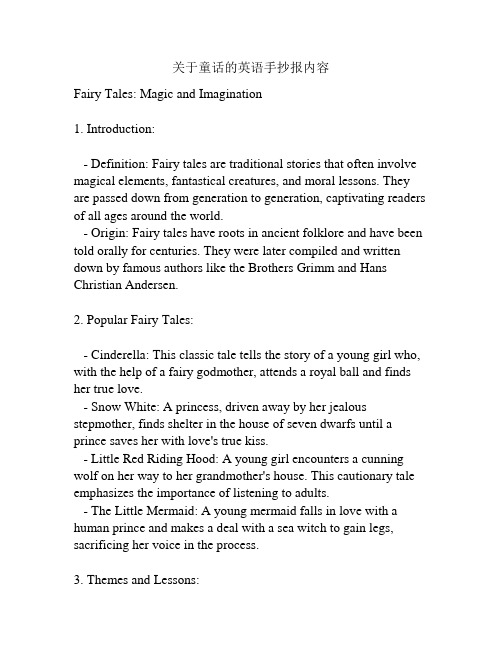 关于童话的英语手抄报内容

Fairy Tales: Magic and Imagination

1. Introduction:

- Definition: Fairy tales are traditional stories that often involve magical elements, fantastical creatures, and moral lessons. They are passed down from generation to generation, captivating readers of all ages around the world.
- Origin: Fairy tales have roots in ancient folklore and have been told orally for centuries. They were later compiled and written down by famous authors like the Brothers Grimm and Hans Christian Andersen.

2. Popular Fairy Tales:

- Cinderella: This classic tale tells the story of a young girl who, with the help of a fairy godmother, attends a royal ball and finds her true love.
- Snow White: A princess, driven away by her jealous stepmother, finds shelter in the house of seven dwarfs until a prince saves her with love's true kiss.
- Little Red Riding Hood: A young girl encounters a cunning wolf on her way to her grandmother's house. This cautionary tale emphasizes the importance of listening to adults.
- The Little Mermaid: A young mermaid falls in love with a human prince and makes a deal with a sea witch to gain legs, sacrificing her voice in the process.

3. Themes and Lessons: